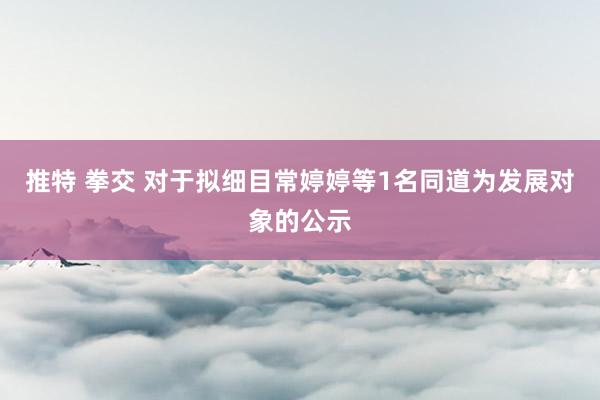 推特 拳交 对于拟细目常婷婷等1名同道为发展对象的公示